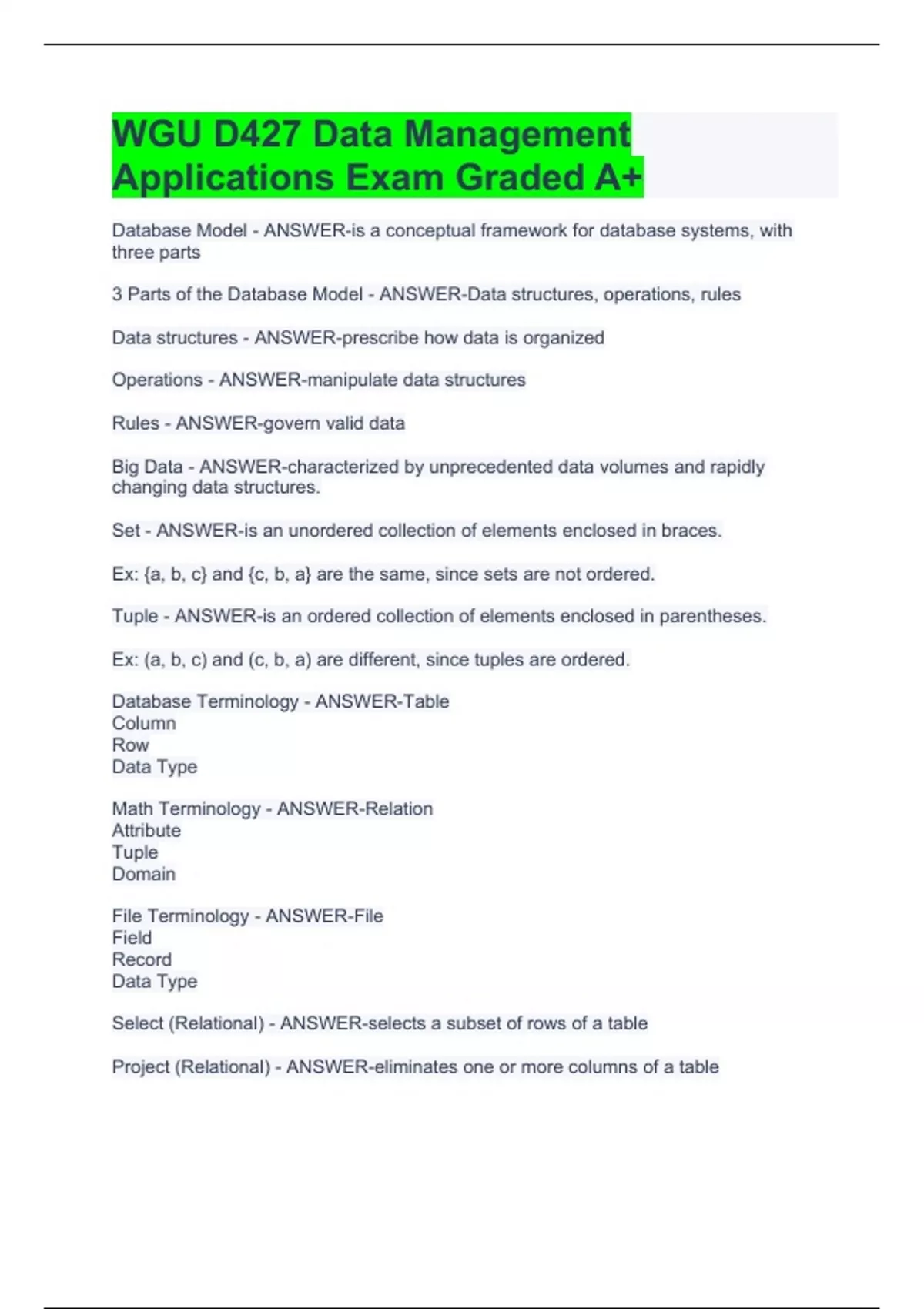 WGU D427 Data Management Applications Exam Graded A+

Database Model - ANSWER-is a conceptual framework for database systems, with three parts

3 Parts of the Database Model - ANSWER-Data structures, operations, rules

Data structures - ANSWER-prescribe how data is organized

Operations - ANSWER-manipulate data structures

Rules - ANSWER-govern valid data

Big Data - ANSWER-characterized by unprecedented data volumes and rapidly changing data structures.

Set - ANSWER-is an unordered collection of elements enclosed in braces.

Ex: {a, b, c} and {c, b, a} are the same, since sets are not ordered.

Tuple - ANSWER-is an ordered collection of elements enclosed in parentheses.

Ex: (a, b, c) and (c, b, a) are different, since tuples are ordered.

Database Terminology - ANSWER-Table
Column
Row
Data Type

Math Terminology - ANSWER-Relation
Attribute
Tuple
Domain

File Terminology - ANSWER-File
Field
Record
Data Type

Select (Relational) - ANSWER-selects a subset of rows of a table

Project (Relational) - ANSWER-eliminates one or more columns of a table